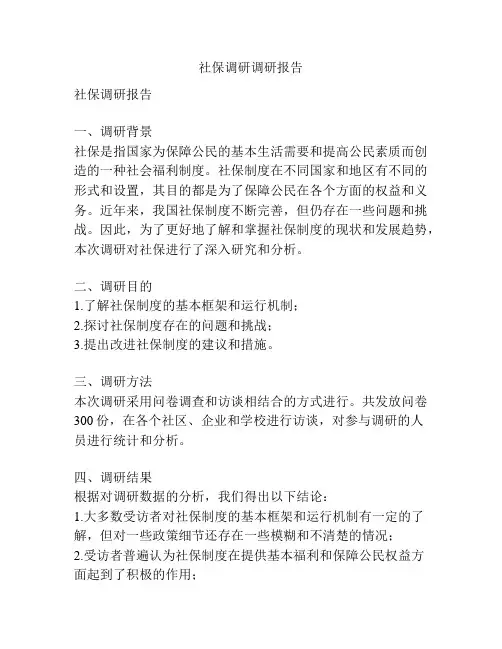 社保调研调研报告

社保调研报告

一、调研背景
社保是指国家为保障公民的基本生活需要和提高公民素质而创造的一种社会福利制度。社保制度在不同国家和地区有不同的形式和设置，其目的都是为了保障公民在各个方面的权益和义务。近年来，我国社保制度不断完善，但仍存在一些问题和挑战。因此，为了更好地了解和掌握社保制度的现状和发展趋势，本次调研对社保进行了深入研究和分析。

二、调研目的
1.了解社保制度的基本框架和运行机制；
2.探讨社保制度存在的问题和挑战；
3.提出改进社保制度的建议和措施。

三、调研方法
本次调研采用问卷调查和访谈相结合的方式进行。共发放问卷300份，在各个社区、企业和学校进行访谈，对参与调研的人员进行统计和分析。

四、调研结果
根据对调研数据的分析，我们得出以下结论：
1.大多数受访者对社保制度的基本框架和运行机制有一定的了解，但对一些政策细节还存在一些模糊和不清楚的情况；
2.受访者普遍认为社保制度在提供基本福利和保障公民权益方面起到了积极的作用；